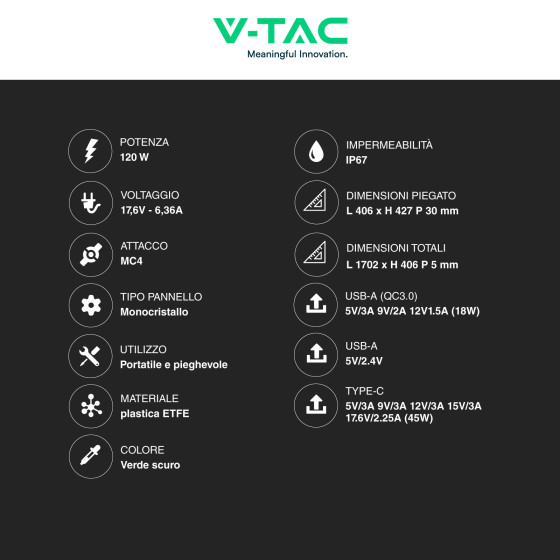 V-TAC
Meaningful Innovation.

POTENZA
120 W

VOLTAGGIO
17,6V - 6,36A

ATTACCO
MC4

TIPO PANNELLO
Monocristallo

UTILIZZO
Portatile e pieghevole

MATERIALE
plastica ETFE

COLORE
Verde scuro

IMPERMEABILITÀ
IP67

DIMENSIONI PIEGATO
L 406 x H 427 P 30 mm

DIMENSIONI TOTALI
L 1702 x H 406 P 5 mm

USB-A (QC3.0)
5V/3A 9V/2A 12V1.5A (18W)

USB-A
5V/2.4V

TYPE-C
5V/3A 9V/3A 12V/3A 15V/3A 17.6V/2.25A (45W)